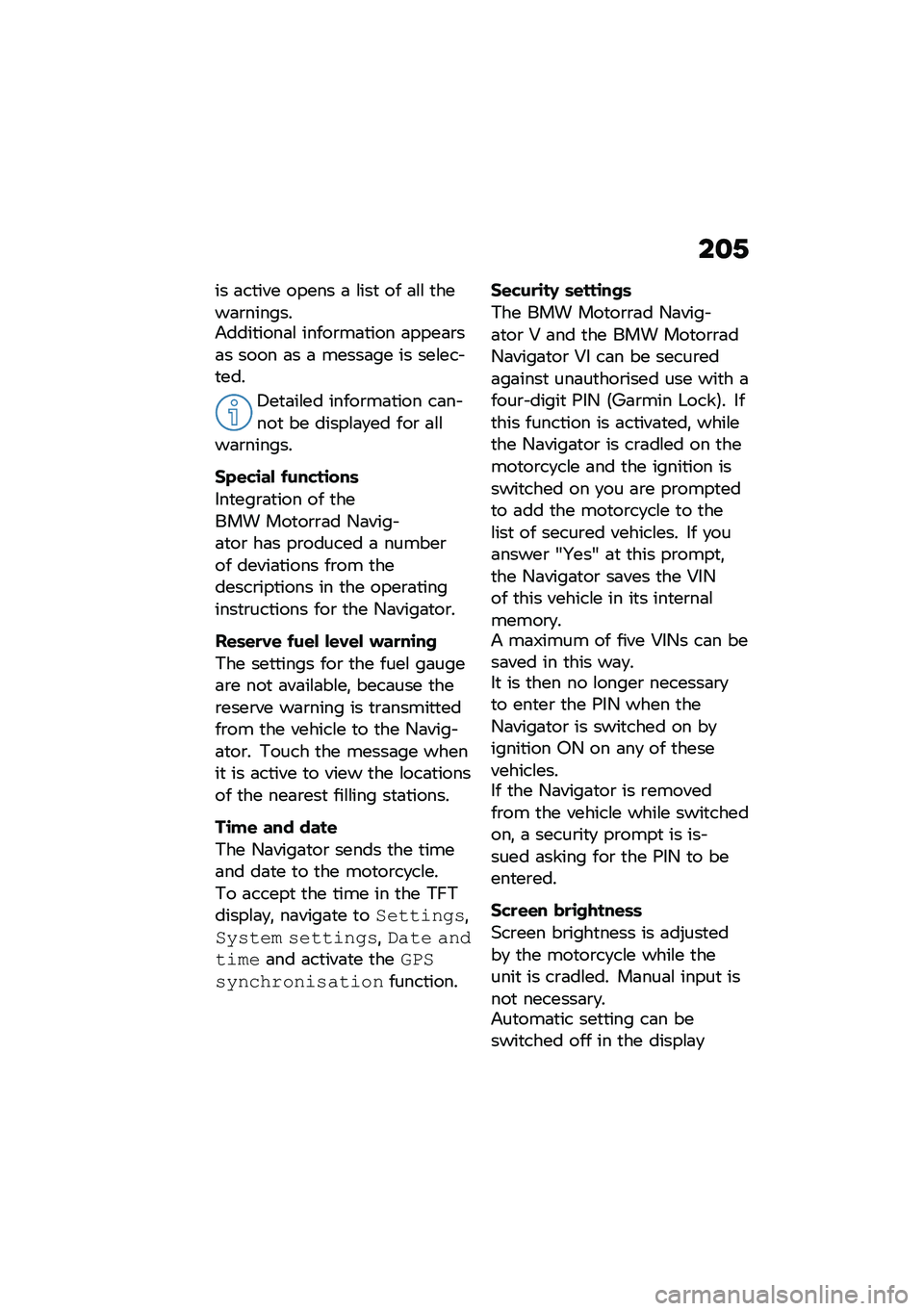 205

is active opens a list of all the warnings.
Additional information appears as soon as a message is selected.

Detailed information cannot be displayed for all warnings.

Special functions
Integration of the BMW Motorrad Navigator has produced a number of deviations from the descriptions in the operating instructions for the Navigator.

Reserve fuel level warning
The settings for the fuel gauge are not available, because the reserve warning is transmitted from the vehicle to the Navigator. Touch the message when it is active to view the locations of the nearest filling stations.

Time and date
The Navigator sends the time and date to the motorcycle.
To accept the time in the TFT display, navigate to Settings, System settings, Date and time and activate the GPS synchronisation function.

Security settings
The BMW Motorrad Navigator V and the BMW Motorrad Navigator VI can be secured against unauthorised use with a four-digit PIN (Garmin Lock). If this function is activated, while the Navigator is cradled on the motorcycle and the ignition is switched on you are prompted to add the motorcycle to the list of secured vehicles. If you answer "Yes" at this prompt, the Navigator saves the VIN of this vehicle in its internal memory.
A maximum of five VINs can be saved in this way.
It is then no longer necessary to enter the PIN when the Navigator is switched on by ignition ON on any of these vehicles.
If the Navigator is removed from the vehicle while switched on, a security prompt is issued asking for the PIN to be entered.

Screen brightness
Screen brightness is adjusted by the motorcycle while the unit is cradled. Manual input is not necessary.
Automatic setting can be switched off in the display

carmanualsonline.info